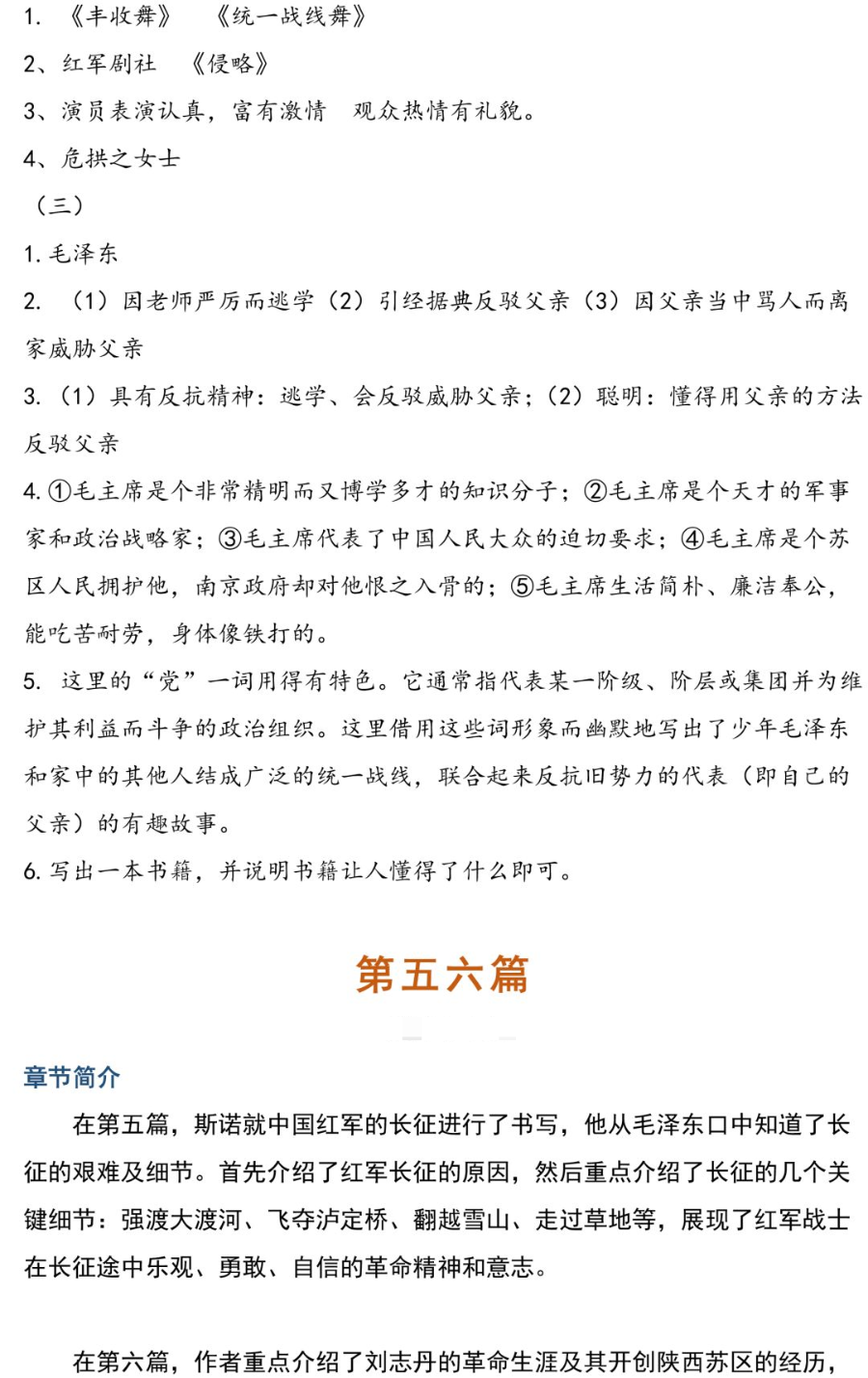 1. 《丰收舞》 《统一战线舞》

2、红军剧社 《侵略》

3、演员表演认真，富有激情 观众热情有礼貌。

4、危拱之女士

（三）

1. 毛泽东

2. （1）因老师严厉而逃学（2）引经据典反驳父亲（3）因父亲当中骂人而离家威胁父亲

3. （1）具有反抗精神：逃学、会反驳威胁父亲；（2）聪明：懂得用父亲的方法反驳父亲

4. ①毛主席是个非常精明而又博学多才的知识分子；②毛主席是个天才的军事家和政治战略家；③毛主席代表了中国人民大众的迫切要求；④毛主席是个苏区人民拥护他，南京政府却对他恨之入骨的；⑤毛主席生活简朴、廉洁奉公，能吃苦耐劳，身体像铁打的。

5. 这里的“党”一词用得有特色。它通常指代表某一阶级、阶层或集团并为维护其利益而斗争的政治组织。这里借用这些词形象而幽默地写出了少年毛泽东和家中的其他人结成广泛的统一战线，联合起来反抗旧势力的代表（即自己的父亲）的有趣故事。

6. 写出一本书籍，并说明书籍让人懂得了什么即可。

第五六篇

章节简介

在第五篇，斯诺就中国红军的长征进行了书写，他从毛泽东口中知道了长征的艰难及细节。首先介绍了红军长征的原因，然后重点介绍了长征的几个关键细节：强渡大渡河、飞夺泸定桥、翻越雪山、走过草地等，展现了红军战士在长征途中乐观、勇敢、自信的革命精神和意志。

在第六篇，作者重点介绍了刘志丹的革命生涯及其开创陕西苏区的经历，